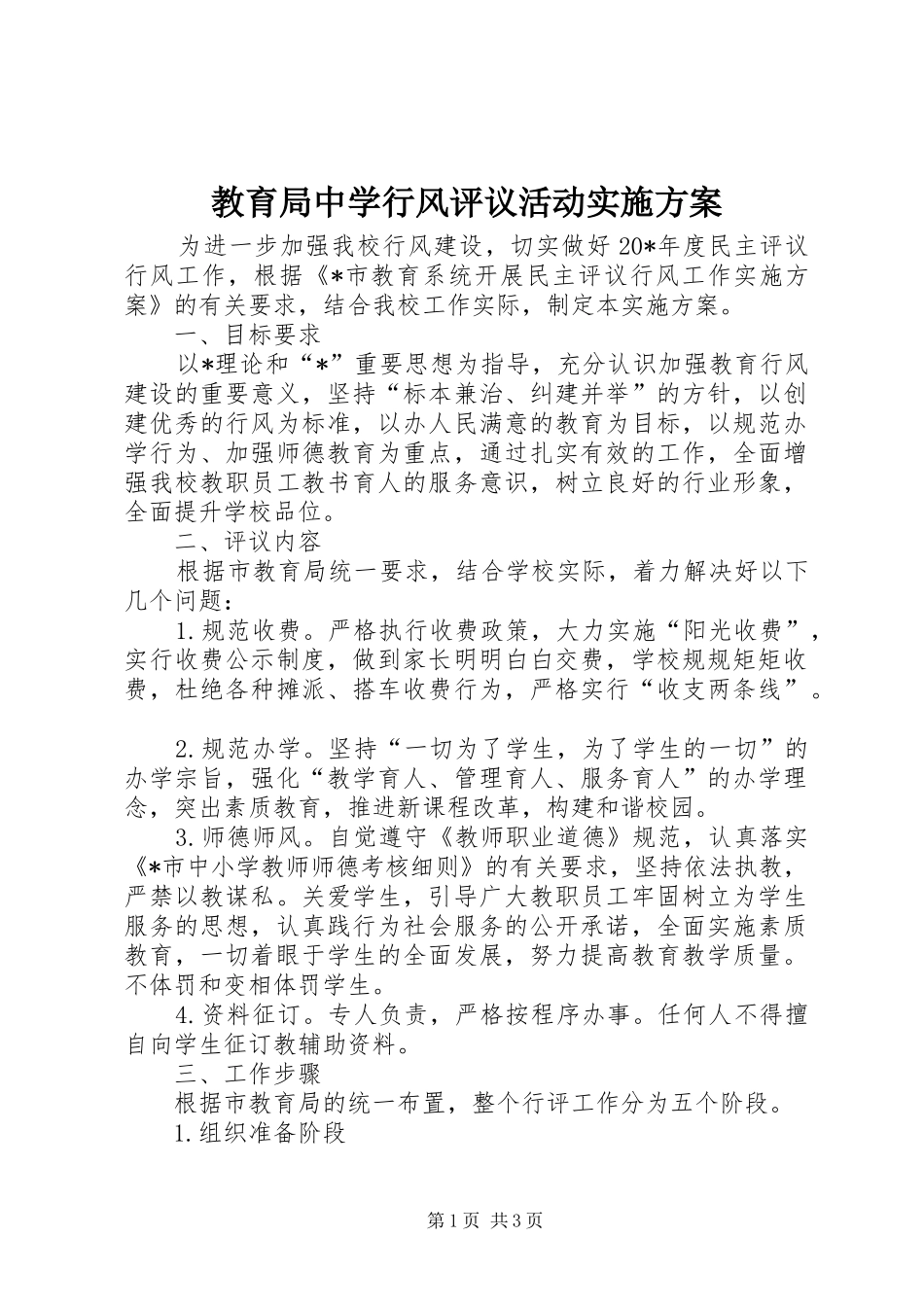 教育局中学行风评议活动实施方案

为进一步加强我校行风建设，切实做好20*年度民主评议行风工作，根据《*市教育系统开展民主评议行风工作实施方案》的有关要求，结合我校工作实际，制定本实施方案。

一、目标要求

以*理论和“*”重要思想为指导，充分认识加强教育行风建设的重要意义，坚持“标本兼治、纠建并举”的方针，以创建优秀的行风为标准，以办人民满意的教育为目标，以规范办学行为、加强师德教育为重点，通过扎实有效的工作，全面增强我校教职员工教书育人的服务意识，树立良好的行业形象，全面提升学校品位。

二、评议内容

根据市教育局统一要求，结合学校实际，着力解决好以下几个问题：

1.规范收费。严格执行收费政策，大力实施“阳光收费”，实行收费公示制度，做到家长明明白白交费，学校规规矩矩收费，杜绝各种摊派、搭车收费行为，严格实行“收支两条线”。

2.规范办学。坚持“一切为了学生，为了学生的一切”的办学宗旨，强化“教学育人、管理育人、服务育人”的办学理念，突出素质教育，推进新课程改革，构建和谐校园。

3.师德师风。自觉遵守《教师职业道德》规范，认真落实《*市中小学教师师德考核细则》的有关要求，坚持依法执教，严禁以教谋私。关爱学生，引导广大教职员工牢固树立为学生服务的思想，认真践行为社会服务的公开承诺，全面实施素质教育，一切着眼于学生的全面发展，努力提高教育教学质量。不体罚和变相体罚学生。

4.资料征订。专人负责，严格按程序办事。任何人不得擅自向学生征订教辅助资料。

三、工作步骤

根据市教育局的统一布置，整个行评工作分为五个阶段。

1.组织准备阶段

第1页 共3页